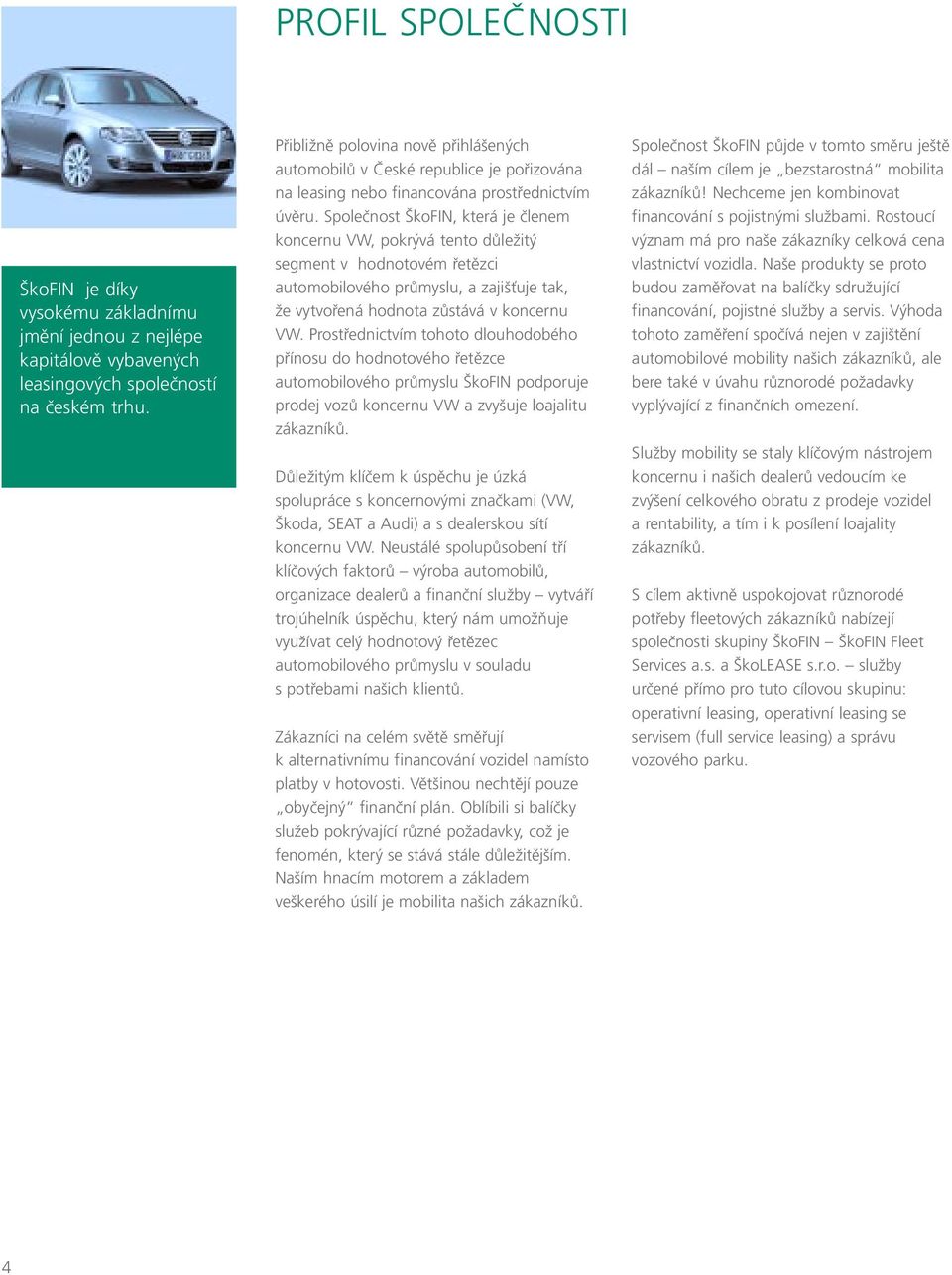 PROFIL SPOLEČNOSTI

ŠkoFIN je díky vysokému základnímu jmění jednou z nejlépe kapitálově vybavených leasingových společností na českém trhu.

Přibližně polovina nově přihlášených automobilů v České republice je pořizována na leasing nebo financována prostřednictvím úvěru. Společnost ŠkoFIN, která je členem koncernu VW, pokrývá tento důležitý segment v hodnotovém řetězci automobilového průmyslu, a zajišťuje tak, že vytvořená hodnota zůstává v koncernu VW. Prostřednictvím tohoto dlouhodobého přínosu do hodnotového řetězce automobilového průmyslu ŠkoFIN podporuje prodej vozů koncernu VW a zvyšuje loajalitu zákazníků.

Důležitým klíčem k úspěchu je úzká spolupráce s koncernovými značkami (VW, Škoda, SEAT a Audi) a s dealerskou sítí koncernu VW. Neustálé spolupůsobení tří klíčových faktorů – výroba automobilů, organizace dealerů a finanční služby – vytváří trojúhelník úspěchu, který nám umožňuje využívat celý hodnotový řetězec automobilového průmyslu v souladu s potřebami našich klientů.

Zákazníci na celém světě směřují k alternativnímu financování vozidel namísto platby v hotovosti. Většinou nechtějí pouze „obyčejný“ finanční plán. Oblíbili si balíčky služeb pokrývající různé požadavky, což je fenomén, který se stává stále důležitějším. Naším hnacím motorem a základem veškerého úsilí je mobilita našich zákazníků.

Společnost ŠkoFIN půjde v tomto směru ještě dál – naším cílem je „bezstarostná“ mobilita zákazníků! Nechceme jen kombinovat financování s pojistnými službami. Rostoucí význam má pro naše zákazníky celková cena vlastnictví vozidla. Naše produkty se proto budou zaměřovat na balíčky sdružující financování, pojistné služby a servis. Výhoda tohoto zaměření spočívá nejen v zajištění automobilové mobility našich zákazníků, ale bere také v úvahu různorodé požadavky vyplývající z finančních omezení.

Služby mobility se staly klíčovým nástrojem koncernu i našich dealerů vedoucím ke zvýšení celkového obratu z prodeje vozidel a rentability, a tím i k posílení loajality zákazníků.

S cílem aktivně uspokojovat různorodé potřeby fleetových zákazníků nabízejí společnosti skupiny ŠkoFIN – ŠkoFIN Fleet Services a.s. a ŠkoLEASE s.r.o. – služby určené přímo pro tuto cílovou skupinu: operativní leasing, operativní leasing se servisem (full service leasing) a správu vozového parku.

4